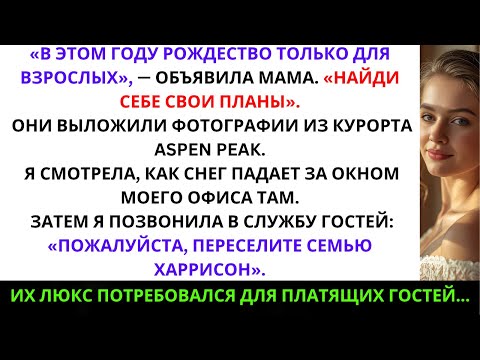 «В ЭТОМ ГОДУ РОЖДЕСТВО ТОЛЬКО ДЛЯ ВЗРОСЛЫХ», — ОБЪЯВИЛА МАМА. «НАЙДИ СЕБЕ СВОИ ПЛАНЫ».
ОНИ ВЫЛОЖИЛИ ФОТОГРАФИИ ИЗ КУРОРТА ASPEN PEAK.
Я СМОТРЕЛА, КАК СНЕГ ПАДАЕТ ЗА ОКНОМ МОЕГО ОФИСА ТАМ.
ЗАТЕМ Я ПОЗВОНИЛА В СЛУЖБУ ГОСТЕЙ: «ПОЖАЛУЙСТА, ПЕРЕСЕЛИТЕ СЕМЬЮ ХАРРИСОН».
ИХ ЛЮКС ПОТРЕБОВАЛСЯ ДЛЯ ПЛАТЯЩИХ ГОСТЕЙ...